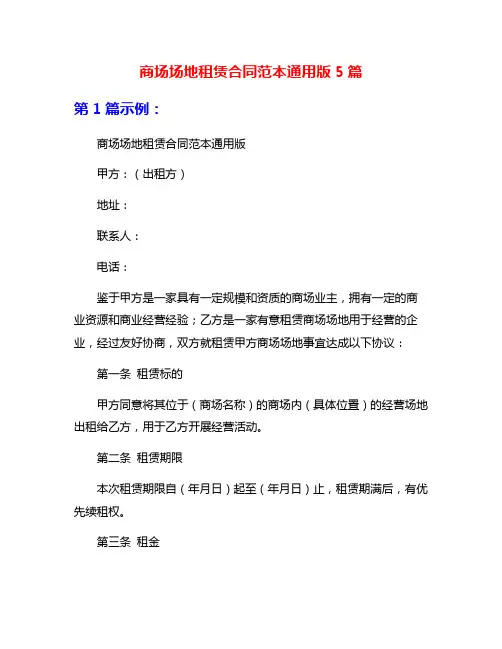 商场场地租赁合同范本通用版 5 篇

第 1 篇示例：

商场场地租赁合同范本通用版

甲方：（出租方）

地址：

联系人：

电话：

鉴于甲方是一家具有一定规模和资质的商场业主，拥有一定的商业资源和商业经营经验；乙方是一家有意租赁商场场地用于经营的企业，经过友好协商，双方就租赁甲方商场场地事宜达成以下协议：

第一条 租赁标的

甲方同意将其位于（商场名称）的商场内（具体位置）的经营场地出租给乙方，用于乙方开展经营活动。

第二条 租赁期限

本次租赁期限自（年月日）起至（年月日）止，租赁期满后，有优先续租权。

第三条 租金